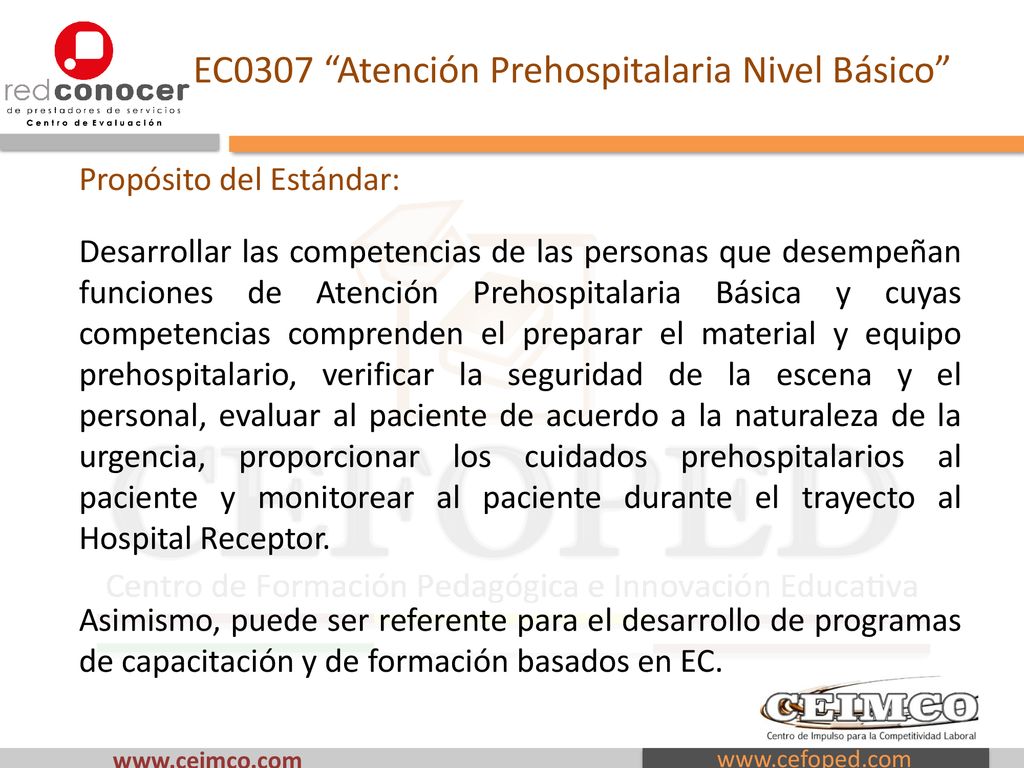 redconocer
de prestadores de servicios
Centro de Evaluación

EC0307 “Atención Prehospitalaria Nivel Básico”

Propósito del Estándar:

Desarrollar las competencias de las personas que desempeñan funciones de Atención Prehospitalaria Básica y cuyas competencias comprenden el preparar el material y equipo prehospitalario, verificar la seguridad de la escena y el personal, evaluar al paciente de acuerdo a la naturaleza de la urgencia, proporcionar los cuidados prehospitalarios al paciente y monitorear al paciente durante el trayecto al Hospital Receptor.

CEFOPED
Centro de Formación Pedagógica e Innovación Educativa

Asimismo, puede ser referente para el desarrollo de programas de capacitación y de formación basados en EC.

CEIMCO
Centro de Impulso para la Competitividad Laboral

www.ceimco.com

www.cefoped.com